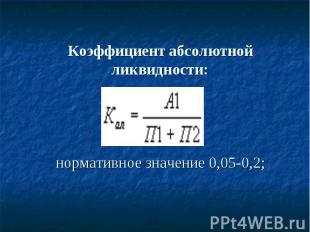 Коэффициент абсолютной ликвидности:

$K_{ал} = \frac{A1}{П1 + П2}$

нормативное значение 0,05-0,2;

PPt4WEB.ru